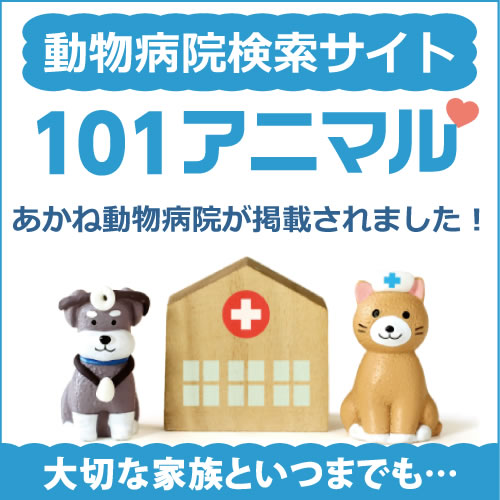 動物病院検索サイト

101アニマル

あかね動物病院が掲載されました！

大切な家族といつまでも…